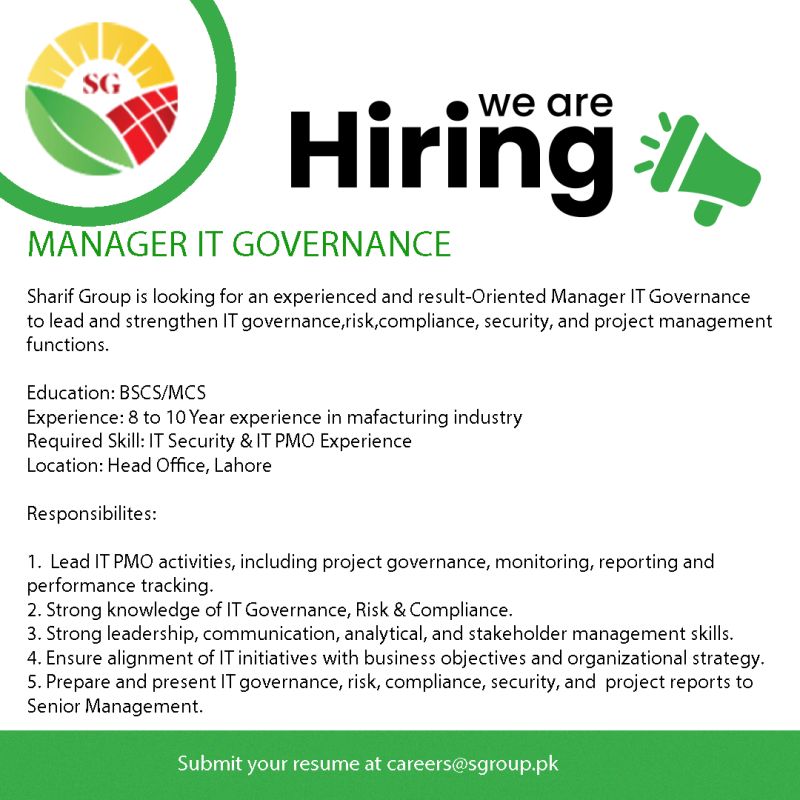 SG

we are
Hiring

MANAGER IT GOVERNANCE

Sharif Group is looking for an experienced and result-Oriented Manager IT Governance to lead and strengthen IT governance,risk,compliance, security, and project management functions.

Education: BSCS/MCS
Experience: 8 to 10 Year experience in mafacturing industry
Required Skill: IT Security & IT PMO Experience
Location: Head Office, Lahore

Responsibilites:

1. Lead IT PMO activities, including project governance, monitoring, reporting and performance tracking.
2. Strong knowledge of IT Governance, Risk & Compliance.
3. Strong leadership, communication, analytical, and stakeholder management skills.
4. Ensure alignment of IT initiatives with business objectives and organizational strategy.
5. Prepare and present IT governance, risk, compliance, security, and project reports to Senior Management.

Submit your resume at careers@sgroup.pk